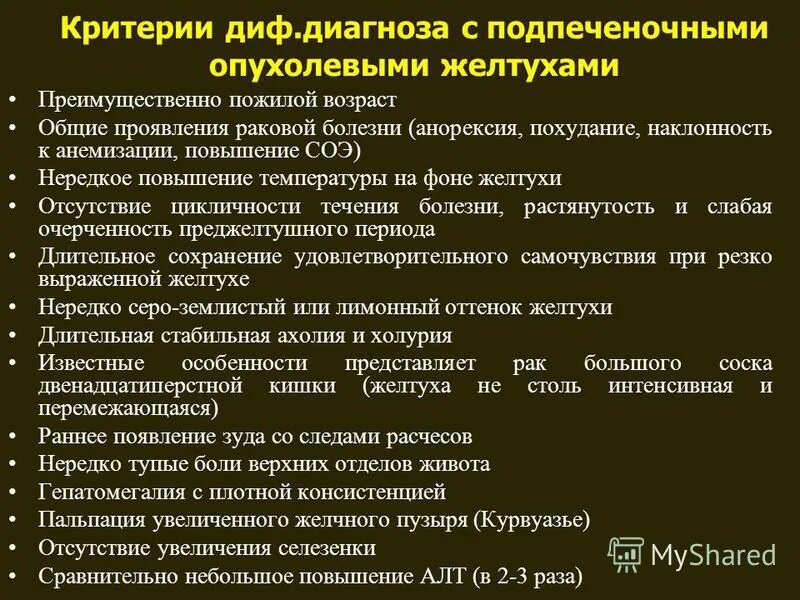 Критерии диф.диагноза с подпеченочными опухолевыми желтухами

• Преимущественно пожилой возраст
• Общие проявления раковой болезни (анорексия, похудание, наклонность к анемизации, повышение СОЭ)
• Нередкое повышение температуры на фоне желтухи
• Отсутствие цикличности течения болезни, растянутость и слабая очерченность преджелтушного периода
• Длительное сохранение удовлетворительного самочувствия при резко выраженной желтухе
• Нередко серо-землистый или лимонный оттенок желтухи
• Длительная стабильная ахолия и холурия
• Известные особенности представляет рак большого соска двенадцатиперстной кишки (желтуха не столь интенсивная и перемежающаяся)
• Раннее появление зуда со следами расчесов
• Нередко тупые боли верхних отделов живота
• Гепатомегалия с плотной консистенцией
• Пальпация увеличенного желчного пузыря (Курвуазье)
• Отсутствие увеличения селезенки
• Сравнительно небольшое повышение АЛТ (в 2-3 раза)

MyShared